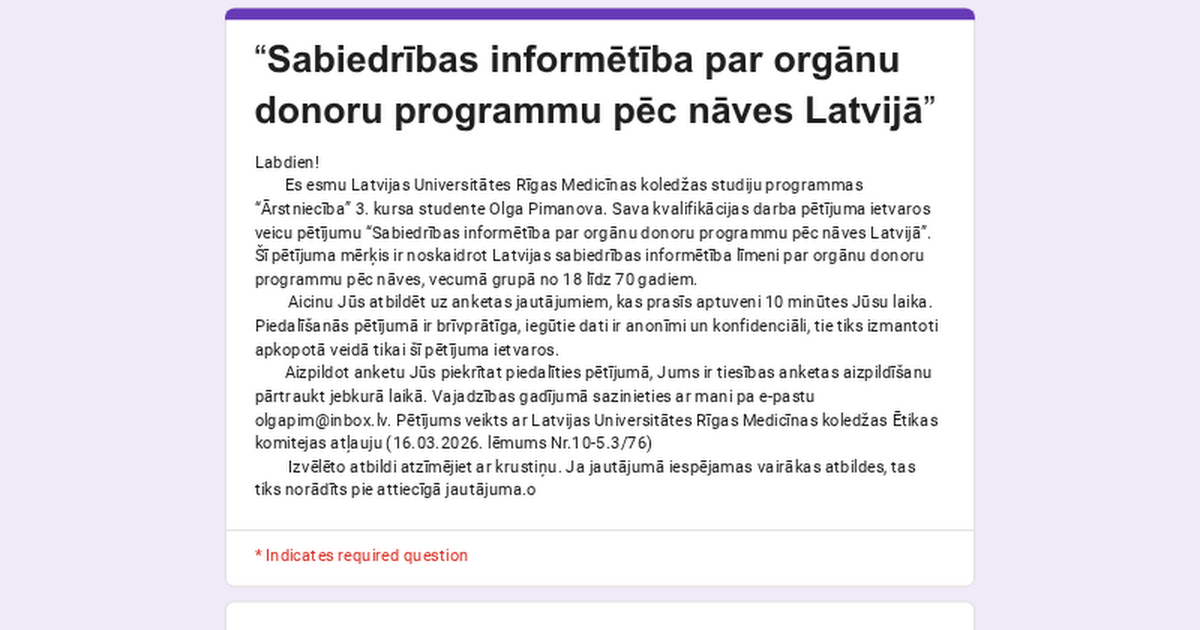 “Sabiedrības informētība par orgānu donoru programmu pēc nāves Latvijā”

Labdien!

Es esmu Latvijas Universitātes Rīgas Medicīnas koledžas studiju programmas “Ārstniecība” 3. kursa studente Olga Pimanova. Sava kvalifikācijas darba pētījuma ietvaros veicu pētījumu “Sabiedrības informētība par orgānu donoru programmu pēc nāves Latvijā”. Šī pētījuma mērķis ir noskaidrot Latvijas sabiedrības informētība līmeni par orgānu donoru programmu pēc nāves, vecumā grupā no 18 līdz 70 gadiem.

Aicinu Jūs atbildēt uz anketas jautājumiem, kas prasīs aptuveni 10 minūtes Jūsu laika. Piedalīšanās pētījumā ir brīvprātīga, iegūtie dati ir anonīmi un konfidenciāli, tie tiks izmantoti apkopotā veidā tikai šī pētījuma ietvaros.

Aizpildot anketu Jūs piekrītat piedalīties pētījumā, Jums ir tiesības anketas aizpildīšanu pārtraukt jebkurā laikā. Vajadzības gadījumā sazinieties ar mani pa e-pastu olgapim@inbox.lv. Pētījums veikts ar Latvijas Universitātes Rīgas Medicīnas koledžas Ētikas komitejas atļauju (16.03.2026. lēmums Nr.10-5.3/76)

Izvēlēto atbildi atzīmējiet ar krustiņu. Ja jautājumā iespējamas vairākas atbildes, tas tiks norādīts pie attiecīgā jautājuma.o

* Indicates required question